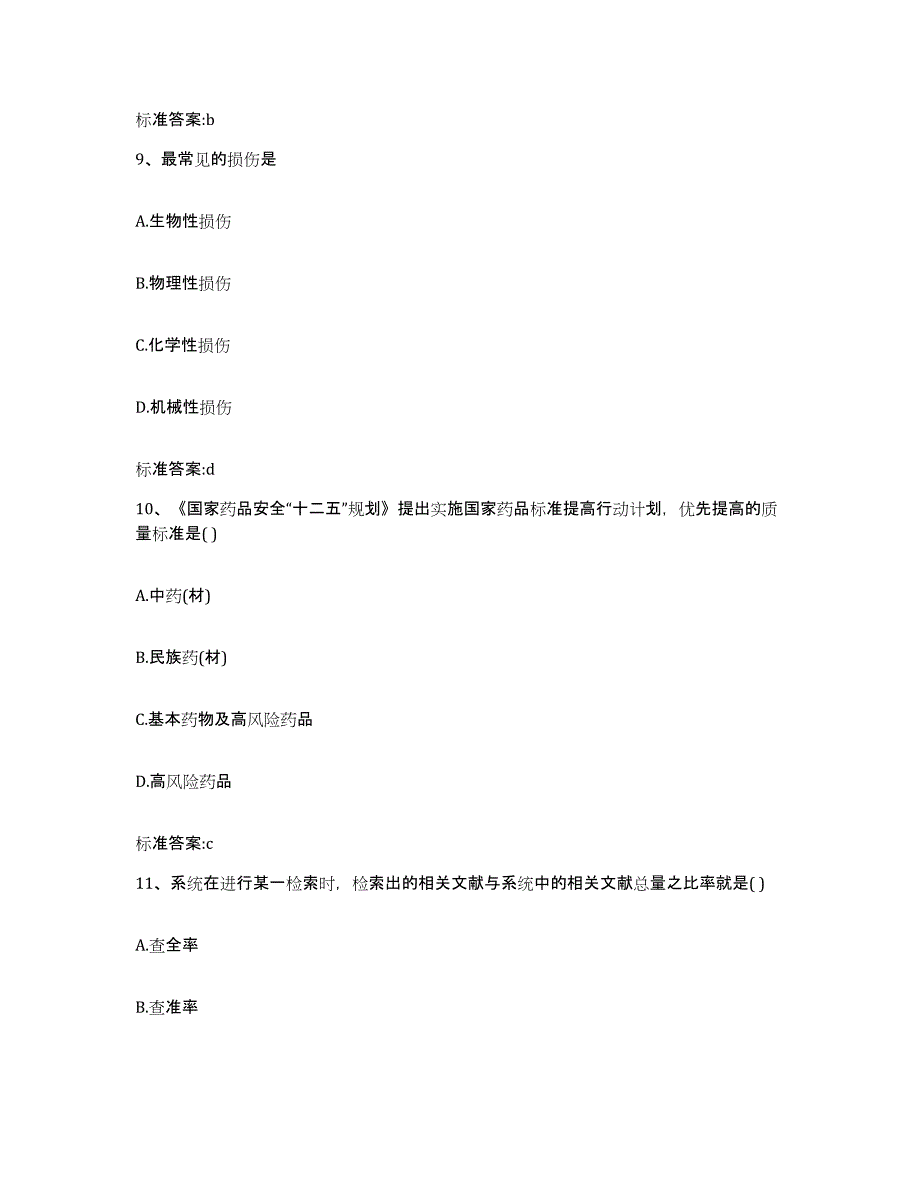 标准答案:b

9、最常见的损伤是

A.生物性损伤

B.物理性损伤

C.化学性损伤

D.机械性损伤

标准答案:d

10、《国家药品安全“十二五”规划》提出实施国家药品标准提高行动计划，优先提高的质量标准是( )

A.中药(材)

B.民族药(材)

C.基本药物及高风险药品

D.高风险药品

标准答案:c

11、系统在进行某一检索时，检索出的相关文献与系统中的相关文献总量之比率就是( )

A.查全率

B.查准率